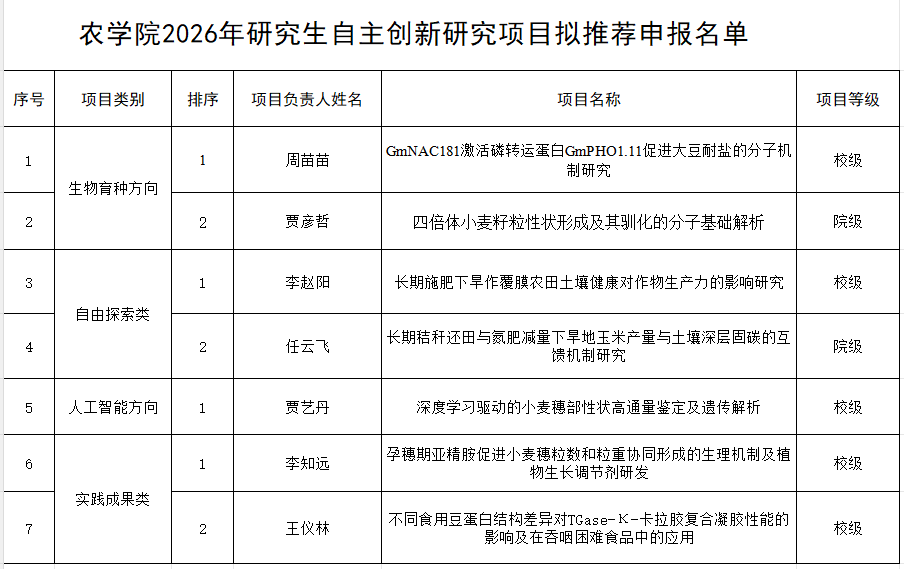 农学院2026年研究生自主创新研究项目拟推荐申报名单

| 序号 | 项目类别 | 排序 | 项目负责人姓名 | 项目名称 | 项目等级 |
|---|---|---|---|---|---|
| 1 | 生物育种方向 | 1 | 周苗苗 | GmNAC181激活磷转运蛋白GmPHO1.11促进大豆耐盐的分子机制研究 | 校级 |
| 2 |  | 2 | 贾彦哲 | 四倍体小麦籽粒性状形成及其驯化的分子基础解析 | 院级 |
| 3 | 自由探索类 | 1 | 李赵阳 | 长期施肥下旱作覆膜农田土壤健康对作物生产力的影响研究 | 校级 |
| 4 |  | 2 | 任云飞 | 长期秸秆还田与氮肥减量下旱地玉米产量与土壤深层固碳的互馈机制研究 | 院级 |
| 5 | 人工智能方向 | 1 | 贾艺丹 | 深度学习驱动的小麦穗部性状高通量鉴定及遗传解析 | 校级 |
| 6 | 实践成果类 | 1 | 李知远 | 孕穗期亚精胺促进小麦穗粒数和粒重协同形成的生理机制及植物生长调节剂研发 | 校级 |
| 7 |  | 2 | 王仪林 | 不同食用豆蛋白结构差异对TGase-K-卡拉胶复合凝胶性能的影响及在吞咽困难食品中的应用 | 校级 |